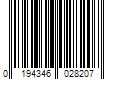 0 194346 028207